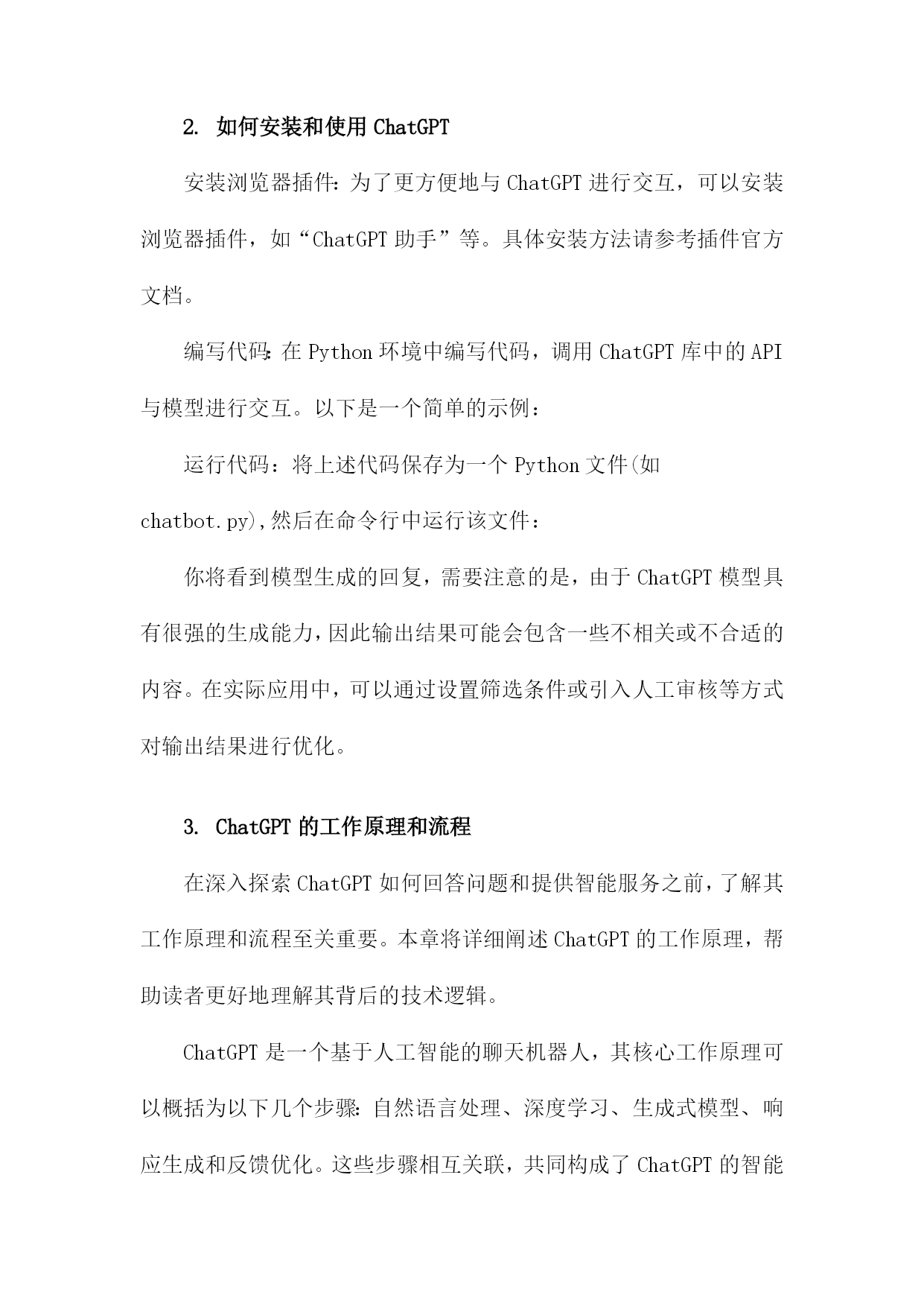 2. 如何安装和使用 ChatGPT

安装浏览器插件：为了更方便地与 ChatGPT 进行交互，可以安装浏览器插件，如“ChatGPT 助手”等。具体安装方法请参考插件官方文档。

编写代码：在 Python 环境中编写代码，调用 ChatGPT 库中的 API 与模型进行交互。以下是一个简单的示例：

运行代码：将上述代码保存为一个 Python 文件(如 chatbot.py),然后在命令行中运行该文件：

你将看到模型生成的回复，需要注意的是，由于 ChatGPT 模型具有很强的生成能力，因此输出结果可能会包含一些不相关或不合适的内容。在实际应用中，可以通过设置筛选条件或引入人工审核等方式对输出结果进行优化。

3. ChatGPT 的工作原理和流程

在深入探索 ChatGPT 如何回答问题和提供智能服务之前，了解其工作原理和流程至关重要。本章将详细阐述 ChatGPT 的工作原理，帮助读者更好地理解其背后的技术逻辑。

ChatGPT 是一个基于人工智能的聊天机器人，其核心工作原理可以概括为以下几个步骤：自然语言处理、深度学习、生成式模型、响应生成和反馈优化。这些步骤相互关联，共同构成了 ChatGPT 的智能